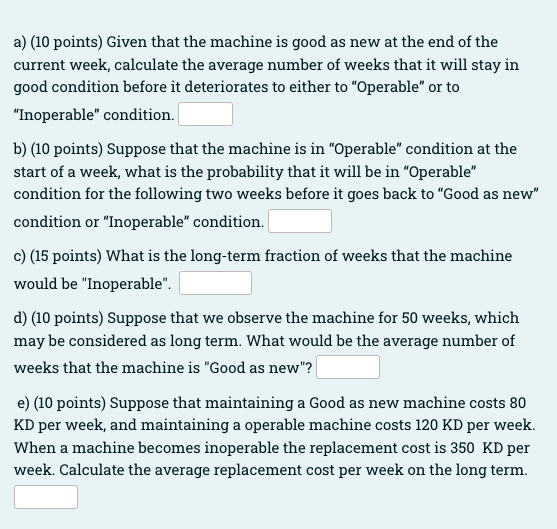 a) (10 points) Given that the machine is good as new at the end of the current week, calculate the average number of weeks that it will stay in good condition before it deteriorates to either to “Operable” or to “Inoperable” condition.

b) (10 points) Suppose that the machine is in “Operable” condition at the start of a week, what is the probability that it will be in “Operable” condition for the following two weeks before it goes back to “Good as new” condition or “Inoperable” condition.

c) (15 points) What is the long-term fraction of weeks that the machine would be "Inoperable".

d) (10 points) Suppose that we observe the machine for 50 weeks, which may be considered as long term. What would be the average number of weeks that the machine is "Good as new"?

e) (10 points) Suppose that maintaining a Good as new machine costs 80 KD per week, and maintaining a operable machine costs 120 KD per week. When a machine becomes inoperable the replacement cost is 350 KD per week. Calculate the average replacement cost per week on the long term.